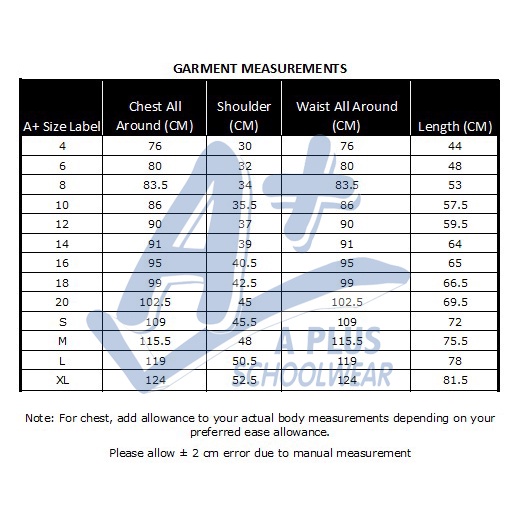 GARMENT MEASUREMENTS

| A+ Size Label | Chest All Around (CM) | Shoulder (CM) | Waist All Around (CM) | Length (CM) |
|---|---|---|---|---|
| 4 | 76 | 30 | 76 | 44 |
| 6 | 80 | 32 | 80 | 48 |
| 8 | 83.5 | 34 | 83.5 | 53 |
| 10 | 86 | 35.5 | 86 | 57.5 |
| 12 | 90 | 37 | 90 | 59.5 |
| 14 | 91 | 39 | 91 | 64 |
| 16 | 95 | 40.5 | 95 | 65 |
| 18 | 99 | 42.5 | 99 | 66.5 |
| 20 | 102.5 | 45 | 102.5 | 69.5 |
| S | 109 | 45.5 | 109 | 72 |
| M | 115.5 | 48 | 115.5 | 75.5 |
| L | 119 | 50.5 | 119 | 78 |
| XL | 124 | 52.5 | 124 | 81.5 |

A+
A PLUS SCHOOLWEAR

Note: For chest, add allowance to your actual body measurements depending on your preferred ease allowance.

Please allow ± 2 cm error due to manual measurement